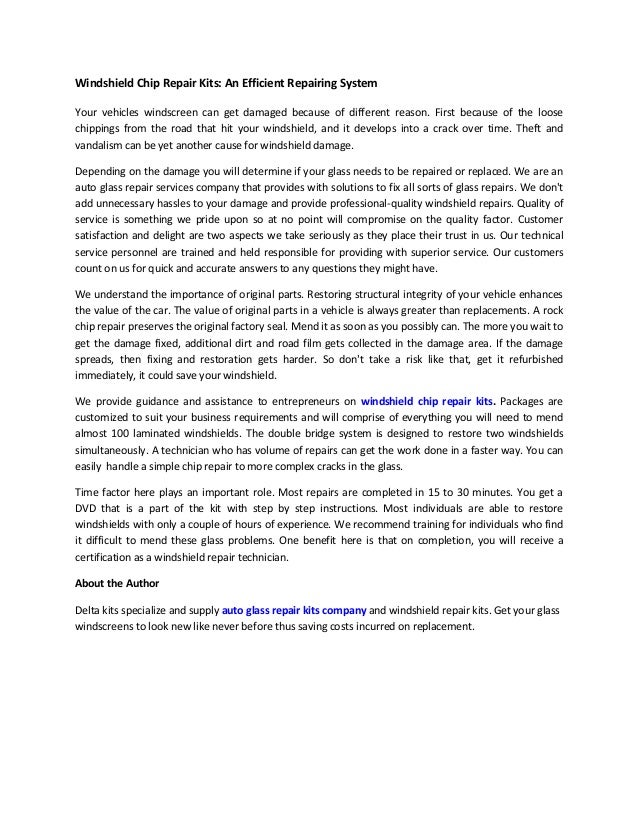 Windshield Chip Repair Kits: An Efficient Repairing System

Your vehicles windscreen can get damaged because of different reason. First because of the loose chippings from the road that hit your windshield, and it develops into a crack over time. Theft and vandalism can be yet another cause for windshield damage.

Depending on the damage you will determine if your glass needs to be repaired or replaced. We are an auto glass repair services company that provides with solutions to fix all sorts of glass repairs. We don't add unnecessary hassles to your damage and provide professional-quality windshield repairs. Quality of service is something we pride upon so at no point will compromise on the quality factor. Customer satisfaction and delight are two aspects we take seriously as they place their trust in us. Our technical service personnel are trained and held responsible for providing with superior service. Our customers count on us for quick and accurate answers to any questions they might have.

We understand the importance of original parts. Restoring structural integrity of your vehicle enhances the value of the car. The value of original parts in a vehicle is always greater than replacements. A rock chip repair preserves the original factory seal. Mend it as soon as you possibly can. The more you wait to get the damage fixed, additional dirt and road film gets collected in the damage area. If the damage spreads, then fixing and restoration gets harder. So don't take a risk like that, get it refurbished immediately, it could save your windshield.

We provide guidance and assistance to entrepreneurs on windshield chip repair kits. Packages are customized to suit your business requirements and will comprise of everything you will need to mend almost 100 laminated windshields. The double bridge system is designed to restore two windshields simultaneously. A technician who has volume of repairs can get the work done in a faster way. You can easily handle a simple chip repair to more complex cracks in the glass.

Time factor here plays an important role. Most repairs are completed in 15 to 30 minutes. You get a DVD that is a part of the kit with step by step instructions. Most individuals are able to restore windshields with only a couple of hours of experience. We recommend training for individuals who find it difficult to mend these glass problems. One benefit here is that on completion, you will receive a certification as a windshield repair technician.

About the Author

Delta kits specialize and supply auto glass repair kits company and windshield repair kits. Get your glass windscreens to look new like never before thus saving costs incurred on replacement.